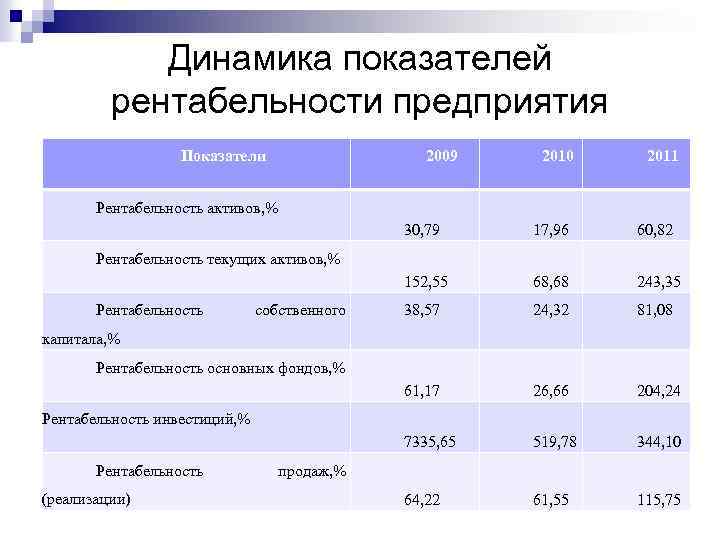 Динамика показателей рентабельности предприятия

| Показатели | 2009 | 2010 | 2011 |
|---|---|---|---|
| Рентабельность активов,% | 30,79 | 17,96 | 60,82 |
| Рентабельность текущих активов,% | 152,55 | 68,68 | 243,35 |
| Рентабельность собственного капитала,% | 38,57 | 24,32 | 81,08 |
| Рентабельность основных фондов,% | 61,17 | 26,66 | 204,24 |
| Рентабельность инвестиций,% | 7335,65 | 519,78 | 344,10 |
| Рентабельность продаж,% (реализации) | 64,22 | 61,55 | 115,75 |